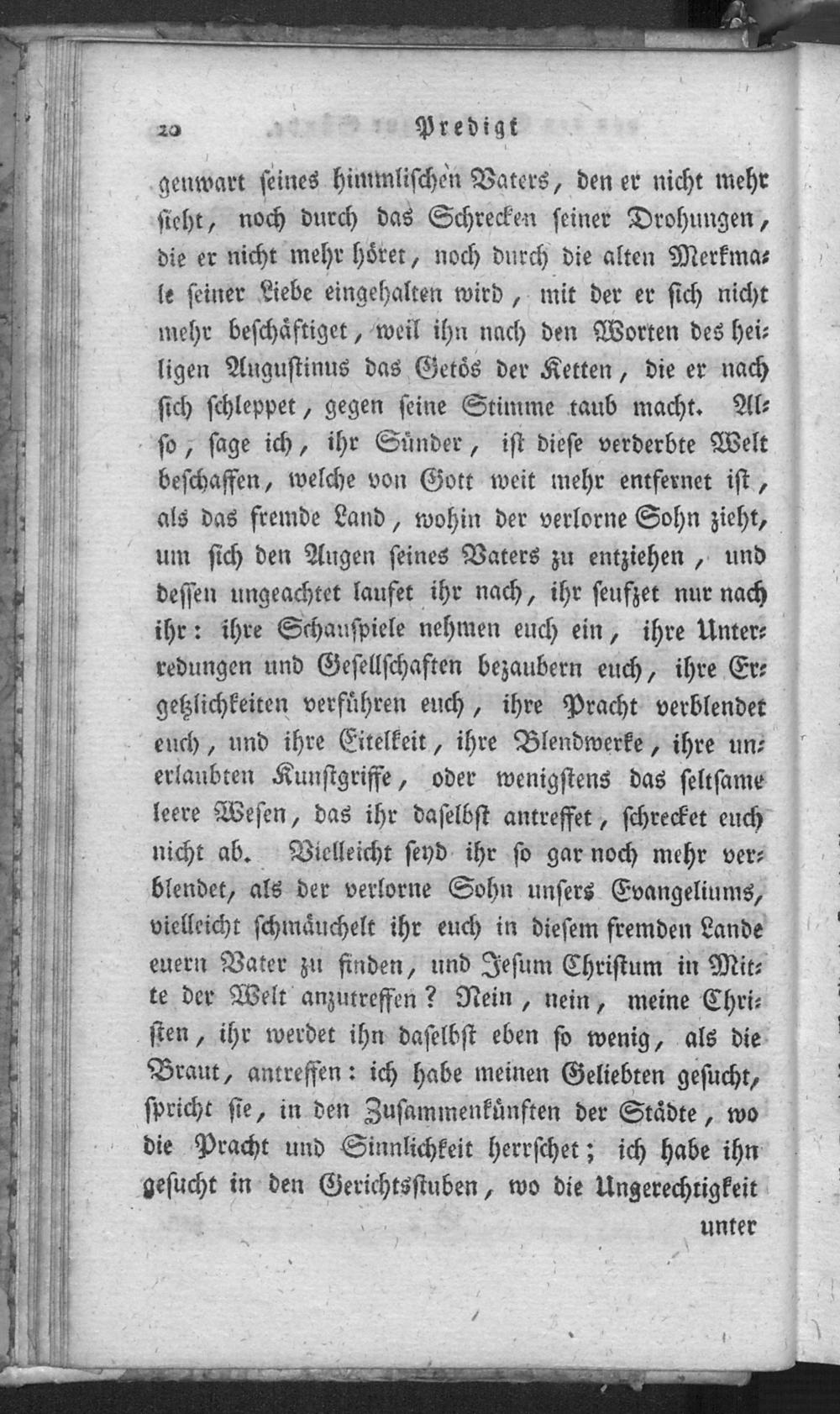 20 Predigt

genwart seines himmlischen Vaters, den er nicht mehr sieht, noch durch das Schrecken seiner Drohungen, die er nicht mehr höret, noch durch die alten Merkmale seiner Liebe eingehalten wird, mit der er sich nicht mehr beschäftiget, weil ihn nach den Worten des heiligen Augustinus das Getös der Ketten, die er nach sich schleppet, gegen seine Stimme taub macht. Also, sage ich, ihr Sünder, ist diese verderbte Welt beschaffen, welche von Gott weit mehr entfernet ist, als das fremde Land, wohin der verlorne Sohn zieht, um sich den Augen seines Vaters zu entziehen, und dessen ungeachtet laufet ihr nach, ihr seufzet nur nach ihr: ihre Schauspiele nehmen euch ein, ihre Unterredungen und Gesellschaften bezaubern euch, ihre Ergetzlichkeiten verführen euch, ihre Pracht verblendet euch, und ihre Eitelkeit, ihre Blendwerke, ihre unerlaubten Kunstgriffe, oder wenigstens das seltsame leere Wesen, das ihr daselbst antreffet, schrecket euch nicht ab. Vielleicht seyd ihr so gar noch mehr verblendet, als der verlorne Sohn unsers Evangeliums, vielleicht schmäuchelt ihr euch in diesem fremden Lande euern Vater zu finden, und Jesum Christum in Mitte der Welt anzutreffen? Nein, nein, meine Christen, ihr werdet ihn daselbst eben so wenig, als die Braut, antreffen: ich habe meinen Geliebten gesucht, spricht sie, in den Zusammenkünften der Städte, wo die Pracht und Sinnlichkeit herrschet; ich habe ihn gesucht in den Gerichtsstuben, wo die Ungerechtigkeit

unter